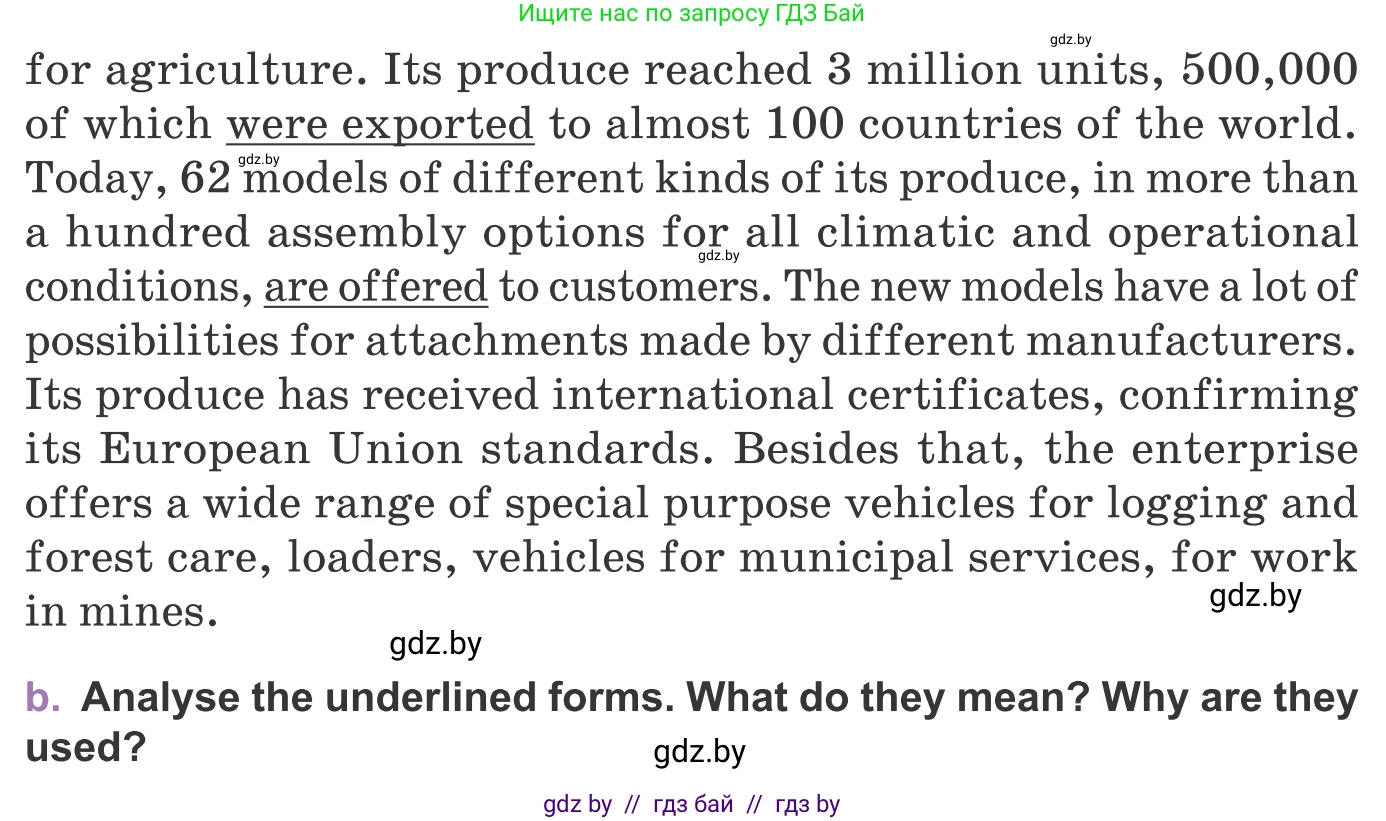 Ищите нас по запросу ГДЗ Бай

gdz.by

for agriculture. Its produce reached 3 million units, 500,000 of which were exported to almost 100 countries of the world. Today, 62 models of different kinds of its produce, in more than a hundred assembly options for all climatic and operational conditions, are offered to customers. The new models have a lot of possibilities for attachments made by different manufacturers. Its produce has received international certificates, confirming its European Union standards. Besides that, the enterprise offers a wide range of special purpose vehicles for logging and forest care, loaders, vehicles for municipal services, for work in mines.

gdz.by

gdz.by

gdz.by

gdz.by

b. Analyse the underlined forms. What do they mean? Why are they used?

gdz.by

gdz by // гдз бай // гдз by